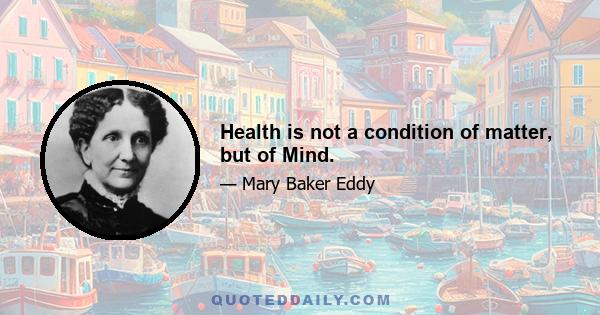 Health is not a condition of matter, but of Mind.

— Mary Baker Eddy

QUOTEDDAILY.COM